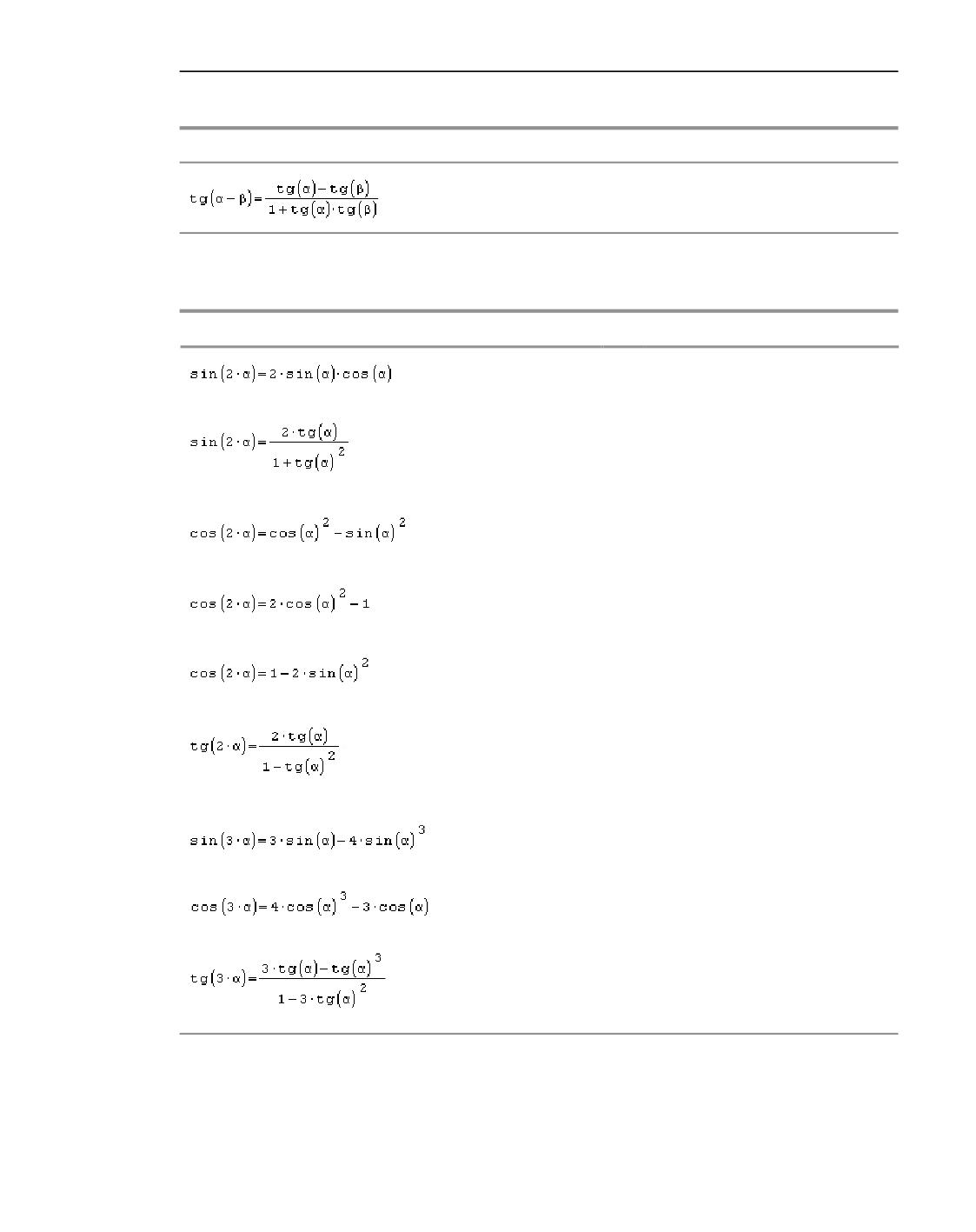 $tg(\alpha - \beta) = \frac{tg(\alpha) - tg(\beta)}{1 + tg(\alpha) \cdot tg(\beta)}$

$\sin(2 \cdot \alpha) = 2 \cdot \sin(\alpha) \cdot \cos(\alpha)$

$\sin(2 \cdot \alpha) = \frac{2 \cdot tg(\alpha)}{1 + tg(\alpha)^2}$

$\cos(2 \cdot \alpha) = \cos(\alpha)^2 - \sin(\alpha)^2$

$\cos(2 \cdot \alpha) = 2 \cdot \cos(\alpha)^2 - 1$

$\cos(2 \cdot \alpha) = 1 - 2 \cdot \sin(\alpha)^2$

$tg(2 \cdot \alpha) = \frac{2 \cdot tg(\alpha)}{1 - tg(\alpha)^2}$

$\sin(3 \cdot \alpha) = 3 \cdot \sin(\alpha) - 4 \cdot \sin(\alpha)^3$

$\cos(3 \cdot \alpha) = 4 \cdot \cos(\alpha)^3 - 3 \cdot \cos(\alpha)$

$tg(3 \cdot \alpha) = \frac{3 \cdot tg(\alpha) - tg(\alpha)^3}{1 - 3 \cdot tg(\alpha)^2}$